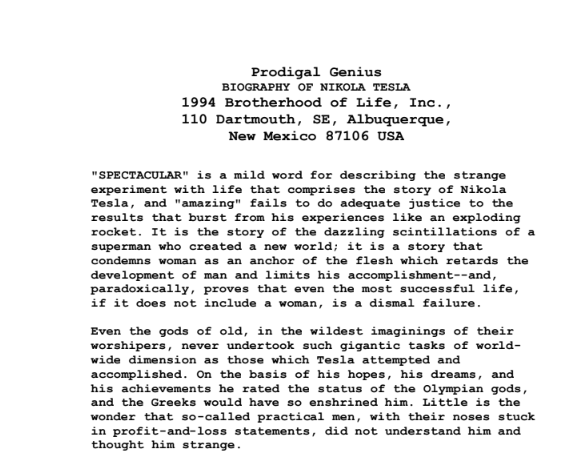 Prodigal Genius
BIOGRAPHY OF NIKOLA TESLA
1994 Brotherhood of Life, Inc.,
110 Dartmouth, SE, Albuquerque,
New Mexico 87106 USA

"SPECTACULAR" is a mild word for describing the strange experiment with life that comprises the story of Nikola Tesla, and "amazing" fails to do adequate justice to the results that burst from his experiences like an exploding rocket. It is the story of the dazzling scintillations of a superman who created a new world; it is a story that condemns woman as an anchor of the flesh which retards the development of man and limits his accomplishment--and, paradoxically, proves that even the most successful life, if it does not include a woman, is a dismal failure.

Even the gods of old, in the wildest imaginings of their worshipers, never undertook such gigantic tasks of world-wide dimension as those which Tesla attempted and accomplished. On the basis of his hopes, his dreams, and his achievements he rated the status of the Olympian gods, and the Greeks would have so enshrined him. Little is the wonder that so-called practical men, with their noses stuck in profit-and-loss statements, did not understand him and thought him strange.